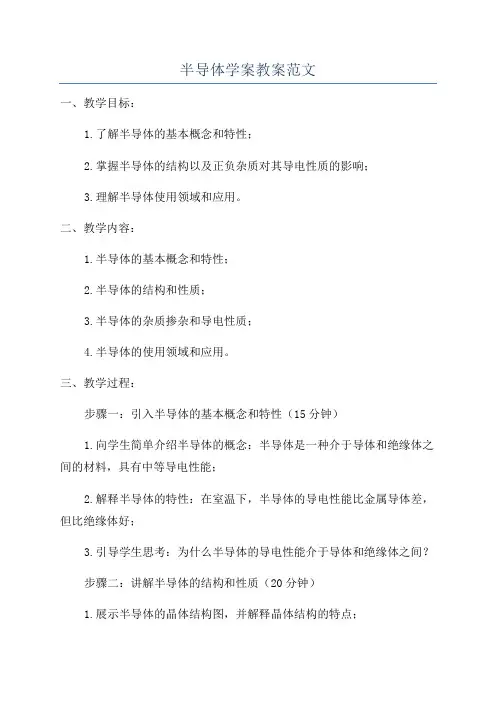 半导体学案教案范文

一、教学目标：

1.了解半导体的基本概念和特性；

2.掌握半导体的结构以及正负杂质对其导电性质的影响；

3.理解半导体使用领域和应用。

二、教学内容：

1.半导体的基本概念和特性；

2.半导体的结构和性质；

3.半导体的杂质掺杂和导电性质；

4.半导体的使用领域和应用。

三、教学过程：

步骤一：引入半导体的基本概念和特性（15分钟）

1.向学生简单介绍半导体的概念：半导体是一种介于导体和绝缘体之间的材料，具有中等导电性能；

2.解释半导体的特性：在室温下，半导体的导电性能比金属导体差，但比绝缘体好；

3.引导学生思考：为什么半导体的导电性能介于导体和绝缘体之间？

步骤二：讲解半导体的结构和性质（20分钟）

1.展示半导体的晶体结构图，并解释晶体结构的特点；